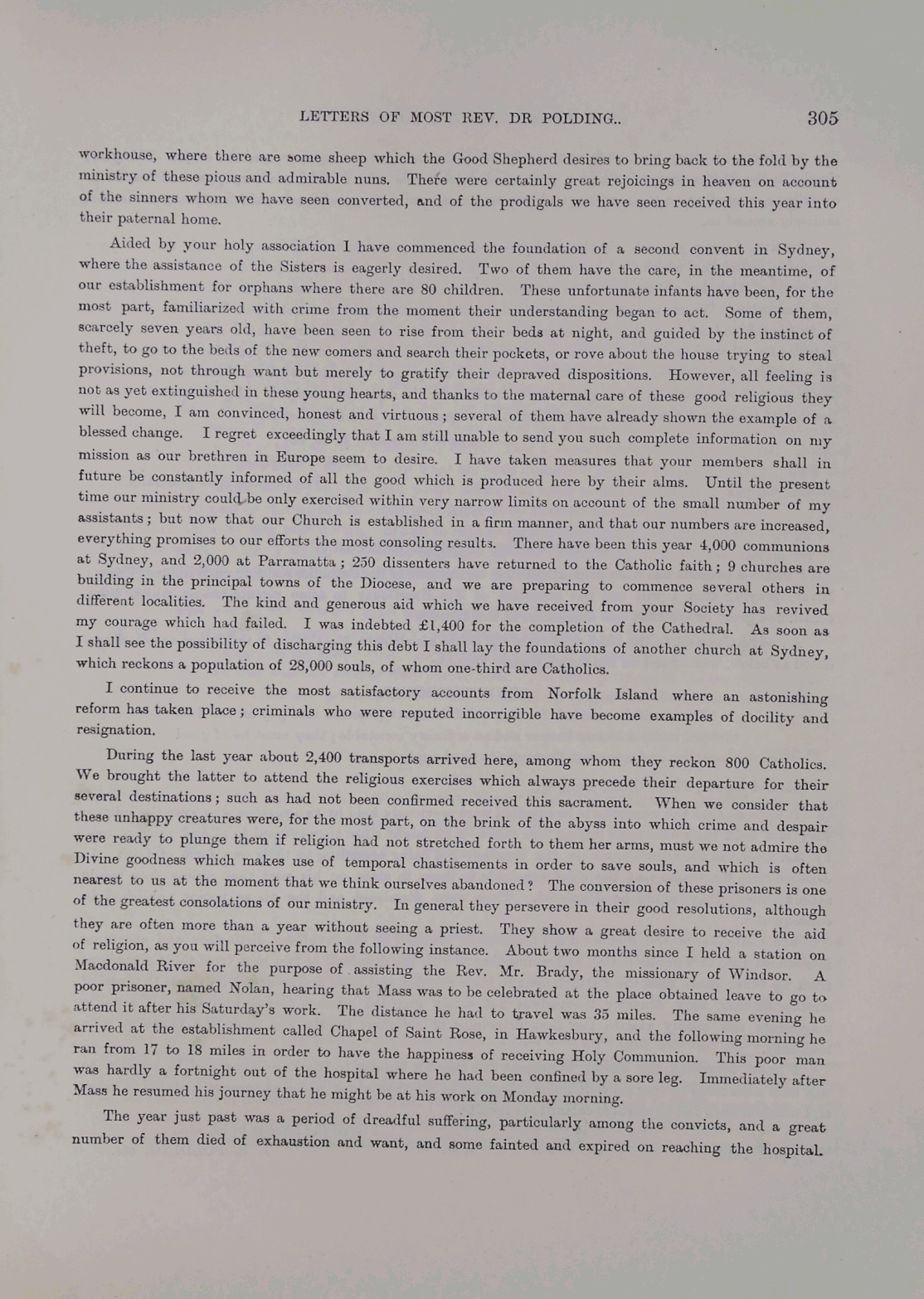 LETTERS OF MOST REV. DR POLDING.. 305

workhouse, where there are some sheep which the Good Shepherd desires to bring back to the fold by the ministry of these pious and admirable nuns. There were certainly great rejoicings in heaven on account of the sinners whom we have seen converted, and of the prodigals we have seen received this year into their paternal home.

Aided by your holy association I have commenced the foundation of a second convent in Sydney, where the assistance of the Sisters is eagerly desired. Two of them have the care, in the meantime, of our establishment for orphans where there are 80 children. These unfortunate infants have been, for the most part, familiarized with crime from the moment their understanding began to act. Some of them, scarcely seven years old, have been seen to rise from their beds at night, and guided by the instinct of theft, to go to the beds of the new comers and search their pockets, or rove about the house trying to steal provisions, not through want but merely to gratify their depraved dispositions. However, all feeling is not as yet extinguished in these young hearts, and thanks to the maternal care of these good religious they will become, I am convinced, honest and virtuous; several of them have already shown the example of a blessed change. I regret exceedingly that I am still unable to send you such complete information on my mission as our brethren in Europe seem to desire. I have taken measures that your members shall in future be constantly informed of all the good which is produced here by their alms. Until the present time our ministry could be only exercised within very narrow limits on account of the small number of my assistants; but now that our Church is established in a firm manner, and that our numbers are increased, everything promises to our efforts the most consoling results. There have been this year 4,000 communions at Sydney, and 2,000 at Parramatta; 250 dissenters have returned to the Catholic faith; 9 churches are building in the principal towns of the Diocese, and we are preparing to commence several others in different localities. The kind and generous aid which we have received from your Society has revived my courage which had failed. I was indebted £1,400 for the completion of the Cathedral. As soon as I shall see the possibility of discharging this debt I shall lay the foundations of another church at Sydney, which reckons a population of 28,000 souls, of whom one-third are Catholics.

I continue to receive the most satisfactory accounts from Norfolk Island where an astonishing reform has taken place; criminals who were reputed incorrigible have become examples of docility and resignation.

During the last year about 2,400 transports arrived here, among whom they reckon 800 Catholics. We brought the latter to attend the religious exercises which always precede their departure for their several destinations; such as had not been confirmed received this sacrament. When we consider that these unhappy creatures were, for the most part, on the brink of the abyss into which crime and despair were ready to plunge them if religion had not stretched forth to them her arms, must we not admire the Divine goodness which makes use of temporal chastisements in order to save souls, and which is often nearest to us at the moment that we think ourselves abandoned? The conversion of these prisoners is one of the greatest consolations of our ministry. In general they persevere in their good resolutions, although they are often more than a year without seeing a priest. They show a great desire to receive the aid of religion, as you will perceive from the following instance. About two months since I held a station on Macdonald River for the purpose of assisting the Rev. Mr. Brady, the missionary of Windsor. A poor prisoner, named Nolan, hearing that Mass was to be celebrated at the place obtained leave to go to attend it after his Saturday's work. The distance he had to travel was 35 miles. The same evening he arrived at the establishment called Chapel of Saint Rose, in Hawkesbury, and the following morning he ran from 17 to 18 miles in order to have the happiness of receiving Holy Communion. This poor man was hardly a fortnight out of the hospital where he had been confined by a sore leg. Immediately after Mass he resumed his journey that he might be at his work on Monday morning.

The year just past was a period of dreadful suffering, particularly among the convicts, and a great number of them died of exhaustion and want, and some fainted and expired on reaching the hospital.